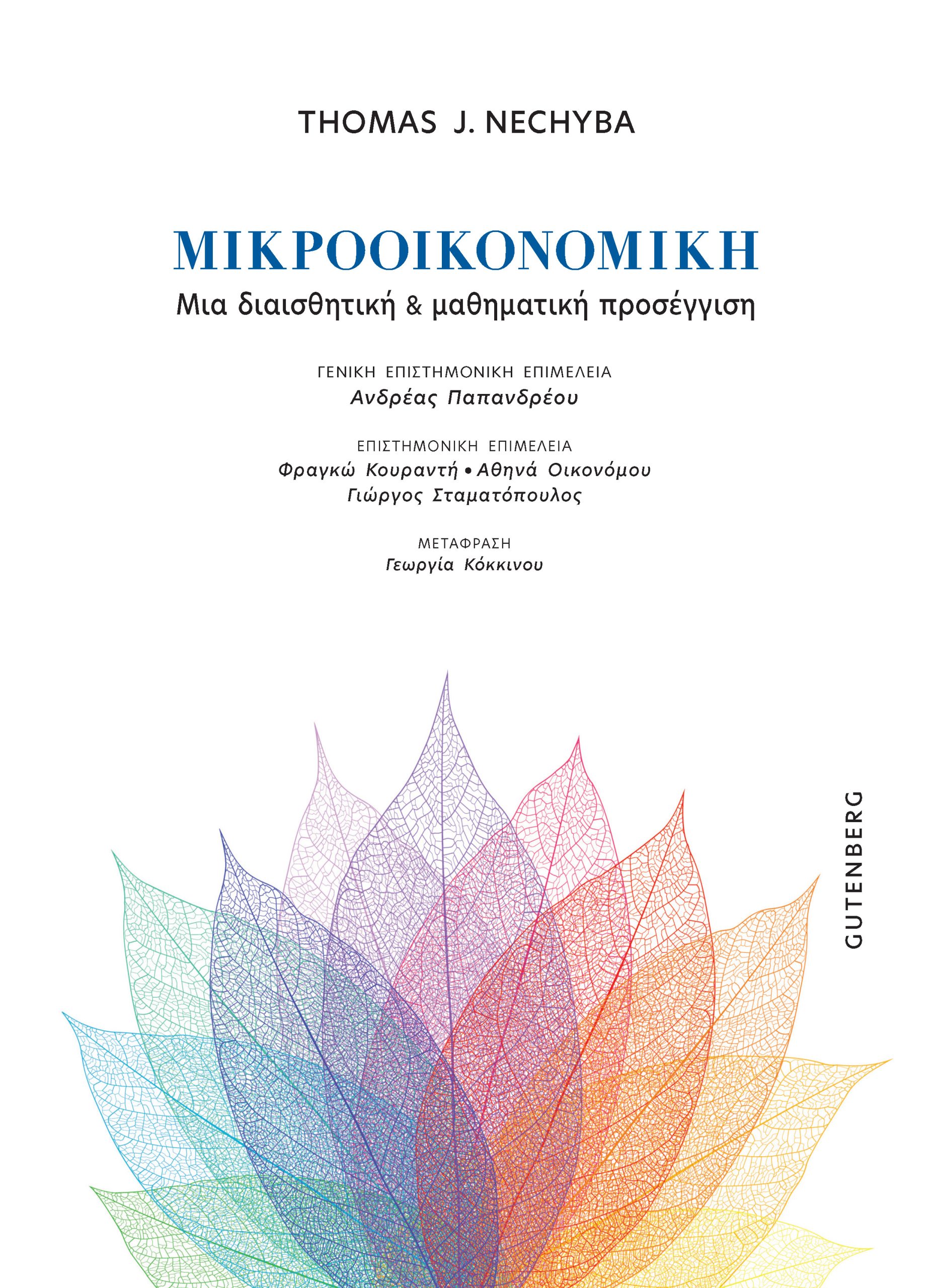 THOMAS J. NECHYBA

ΜΙΚΡΟΟΙΚΟΝΟΜΙΚΗ
Μια διαισθητική & μαθηματική προσέγγιση

ΓΕΝΙΚΗ ΕΠΙΣΤΗΜΟΝΙΚΗ ΕΠΙΜΕΛΕΙΑ
Ανδρέας Παπανδρέου

ΕΠΙΣΤΗΜΟΝΙΚΗ ΕΠΙΜΕΛΕΙΑ
Φραγκώ Κουραντή • Αθηνά Οικονόμου
Γιώργος Σταματόπουλος

ΜΕΤΑΦΡΑΣΗ
Γεωργία Κόκκινου

GUTENBERG